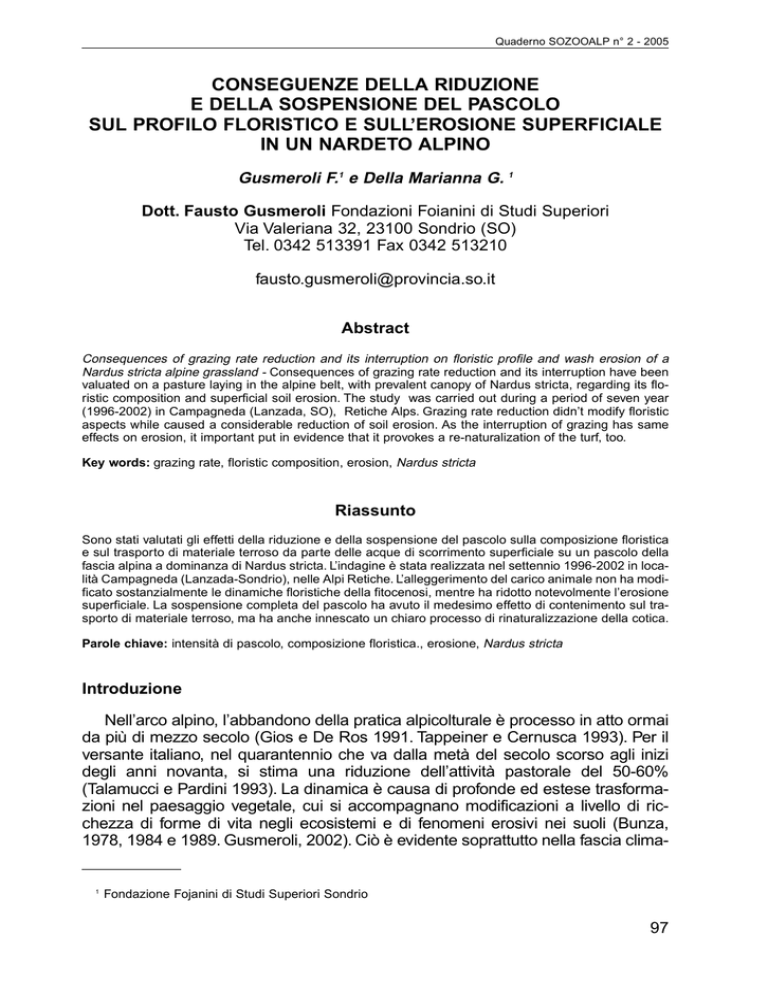 Quaderno SOZOOALP n° 2 - 2005

CONSEGUENZE DELLA RIDUZIONE E DELLA SOSPENSIONE DEL PASCOLO SUL PROFILO FLORISTICO E SULL'EROSIONE SUPERFICIALE IN UN NARDETO ALPINO

Gusmeroli F.$^1$ e Della Marianna G. $^1$

Dott. Fausto Gusmeroli Fondazioni Foianini di Studi Superiori
Via Valeriana 32, 23100 Sondrio (SO)
Tel. 0342 513391 Fax 0342 513210

fausto.gusmeroli@provincia.so.it

Abstract

Consequences of grazing rate reduction and its interruption on floristic profile and wash erosion of a Nardus stricta alpine grassland - Consequences of grazing rate reduction and its interruption have been valuated on a pasture laying in the alpine belt, with prevalent canopy of Nardus stricta, regarding its floristic composition and superficial soil erosion. The study was carried out during a period of seven year (1996-2002) in Campagneda (Lanzada, SO), Retiche Alps. Grazing rate reduction didn't modify floristic aspects while caused a considerable reduction of soil erosion. As the interruption of grazing has same effects on erosion, it important put in evidence that it provokes a re-naturalization of the turf, too.

Key words: grazing rate, floristic composition, erosion, Nardus stricta

Riassunto

Sono stati valutati gli effetti della riduzione e della sospensione del pascolo sulla composizione floristica e sul trasporto di materiale terroso da parte delle acque di scorrimento superficiale su un pascolo della fascia alpina a dominanza di Nardus stricta. L'indagine è stata realizzata nel settennio 1996-2002 in località Campagneda (Lanzada-Sondrio), nelle Alpi Retiche. L'alleggerimento del carico animale non ha modificato sostanzialmente le dinamiche floristiche della fitocenosi, mentre ha ridotto notevolmente l'erosione superficiale. La sospensione completa del pascolo ha avuto il medesimo effetto di contenimento sul trasporto di materiale terroso, ma ha anche innescato un chiaro processo di rinaturalizzazione della cotica.

Parole chiave: intensità di pascolo, composizione floristica., erosione, Nardus stricta

Introduzione

Nell'arco alpino, l'abbandono della pratica alpicolturale è processo in atto ormai da più di mezzo secolo (Gios e De Ros 1991. Tappeiner e Cernusca 1993). Per il versante italiano, nel quarantennio che va dalla metà del secolo scorso agli inizi degli anni novanta, si stima una riduzione dell'attività pastorale del 50-60% (Talamucci e Pardini 1993). La dinamica è causa di profonde ed estese trasformazioni nel paesaggio vegetale, cui si accompagnano modificazioni a livello di ricchezza di forme di vita negli ecosistemi e di fenomeni erosivi nei suoli (Bunza, 1978, 1984 e 1989. Gusmeroli, 2002). Ciò è evidente soprattutto nella fascia clima-

$^1$ Fondazione Fojanini di Studi Superiori Sondrio

97